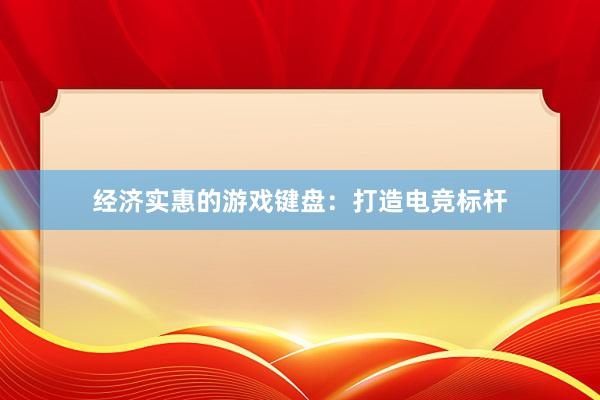 经济实惠的游戏键盘：打造电竞标杆